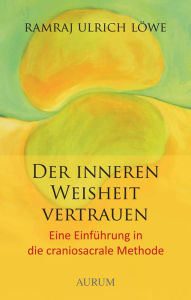 RAMRAJ ULRICH LÖWE

DER INNEREN WEISHEIT VERTRAUEN

Eine Einführung in die craniosacrale Methode

AURUM